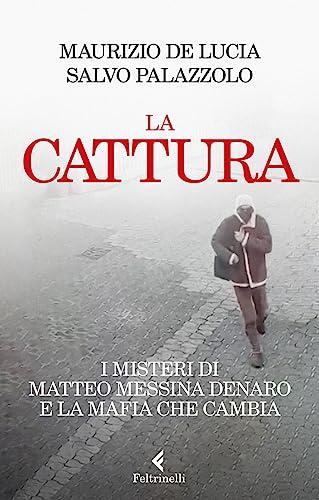 MAURIZIO DE LUCIA
SALVO PALAZZOLO

LA
CATTURA

I MISTERI DI
MATTEO MESSINA DENARO
E LA MAFIA CHE CAMBIA

Feltrinelli